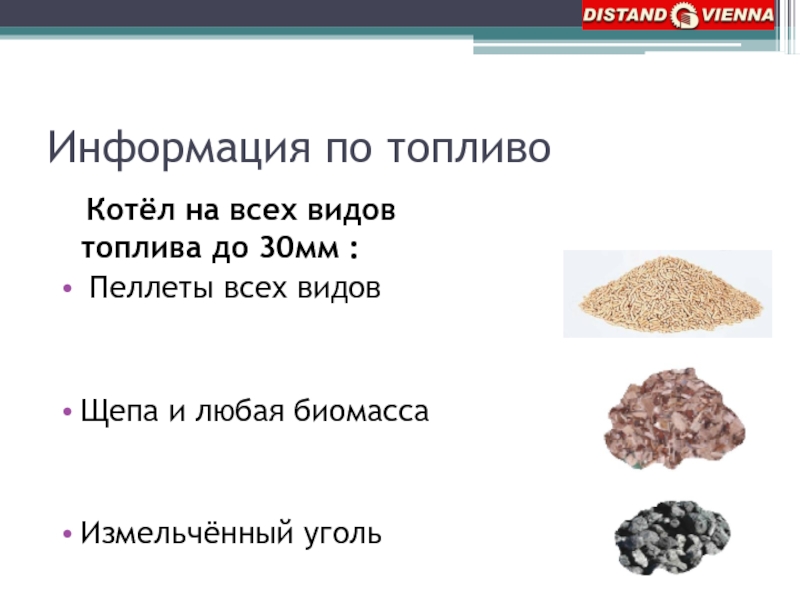 DISTAND VIENNA

Информация по топливо

Котёл на всех видов топлива до 30мм :

• Пеллеты всех видов

• Щепа и любая биомасса

• Измельчённый уголь